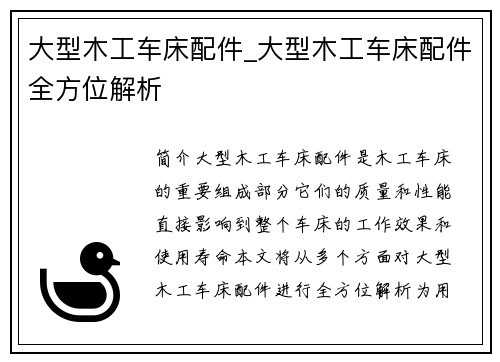 大型木工车床配件_大型木工车床配件全方位解析

简介大型木工车床配件是木工车床的重要组成部分它们的质量和性能直接影响到整个车床的工作效果和使用寿命本文将从多个方面对大型木工车床配件进行全方位解析为用